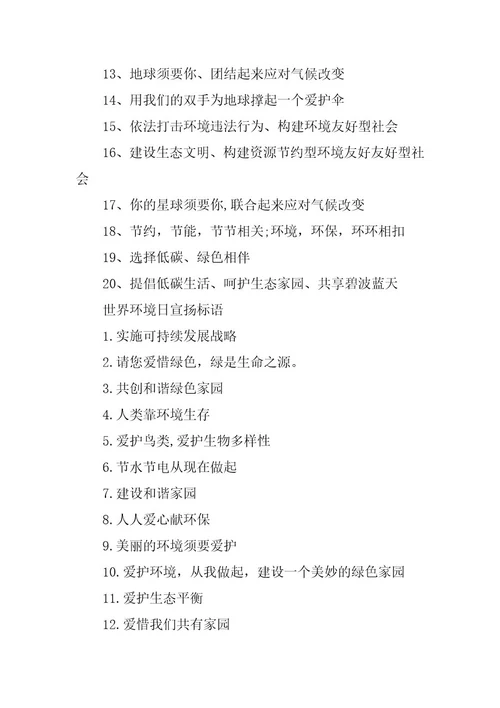 13、地球须要你、团结起来应对气候改变

14、用我们的双手为地球撑起一个爱护伞

15、依法打击环境违法行为、构建环境友好型社会

16、建设生态文明、构建资源节约型环境友好友好型社会

17、你的星球须要你,联合起来应对气候改变

18、节约，节能，节节相关;环境，环保，环环相扣

19、选择低碳、绿色相伴

20、提倡低碳生活、呵护生态家园、共享碧波蓝天

世界环境日宣扬标语

1.实施可持续发展战略

2.请您爱惜绿色，绿是生命之源。

3.共创和谐绿色家园

4.人类靠环境生存

5.爱护鸟类,爱护生物多样性

6.节水节电从现在做起

7.建设和谐家园

8.人人爱心献环保

9.美丽的环境须要爱护

10.爱护环境，从我做起，建设一个美妙的绿色家园

11.爱护生态平衡

12.爱惜我们共有家园